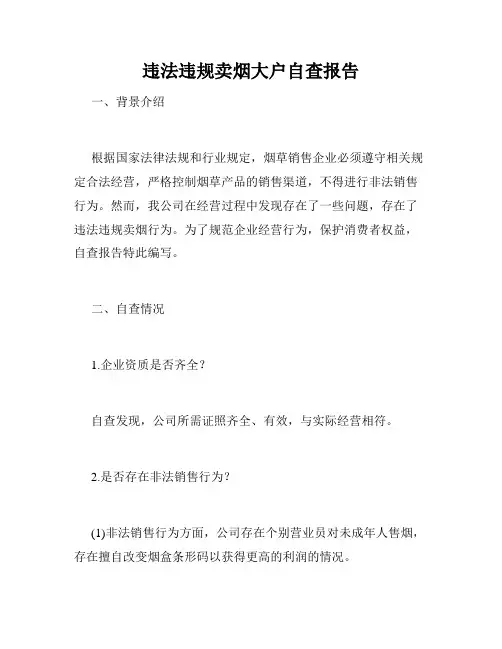 违法违规卖烟大户自查报告

一、背景介绍

根据国家法律法规和行业规定，烟草销售企业必须遵守相关规定合法经营，严格控制烟草产品的销售渠道，不得进行非法销售行为。然而，我公司在经营过程中发现存在了一些问题，存在了违法违规卖烟行为。为了规范企业经营行为，保护消费者权益，自查报告特此编写。

二、自查情况

1.企业资质是否齐全？

自查发现，公司所需证照齐全、有效，与实际经营相符。

2.是否存在非法销售行为？

(1)非法销售行为方面，公司存在个别营业员对未成年人售烟，存在擅自改变烟盒条形码以获得更高的利润的情况。